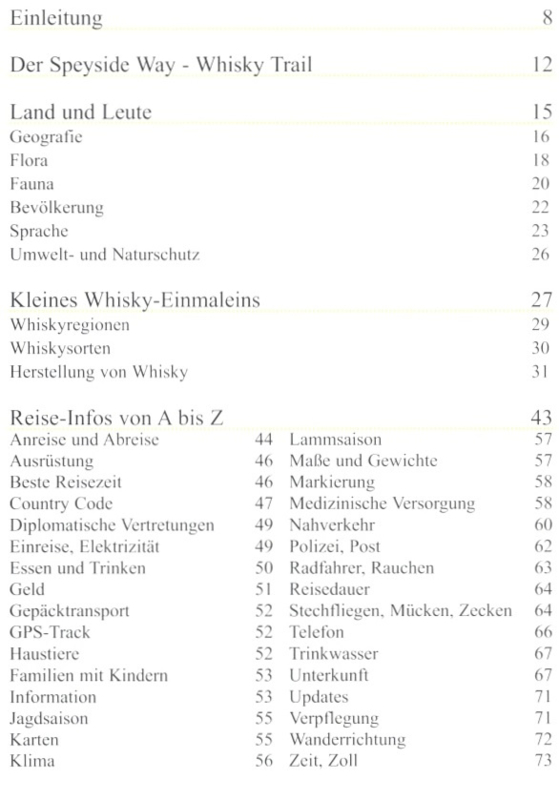 Einleitung 8

Der Speyside Way - Whisky Trail 12

Land und Leute 15
Geografie 16
Flora 18
Fauna 20
Bevölkerung 22
Sprache 23
Umwelt- und Naturschutz 26

Kleines Whisky-Einmaleins 27
Whiskyregionen 29
Whiskysorten 30
Herstellung von Whisky 31

Reise-Infos von A bis Z 43
Anreise und Abreise 44
Ausrüstung 46
Beste Reisezeit 46
Country Code 47
Diplomatische Vertretungen 49
Einreise, Elektrizität 49
Essen und Trinken 50
Geld 51
Gepäcktransport 52
GPS-Track 52
Haustiere 52
Familien mit Kindern 53
Information 53
Jagdsaison 55
Karten 55
Klima 56

Lammsaison 57
Maße und Gewichte 57
Markierung 58
Medizinische Versorgung 58
Nahverkehr 60
Polizei, Post 62
Radfahrer, Rauchen 63
Reisedauer 64
Stechfliegen, Mücken, Zecken 64
Telefon 66
Trinkwasser 67
Unterkunft 67
Updates 71
Verpflegung 71
Wanderrichtung 72
Zeit, Zoll 73